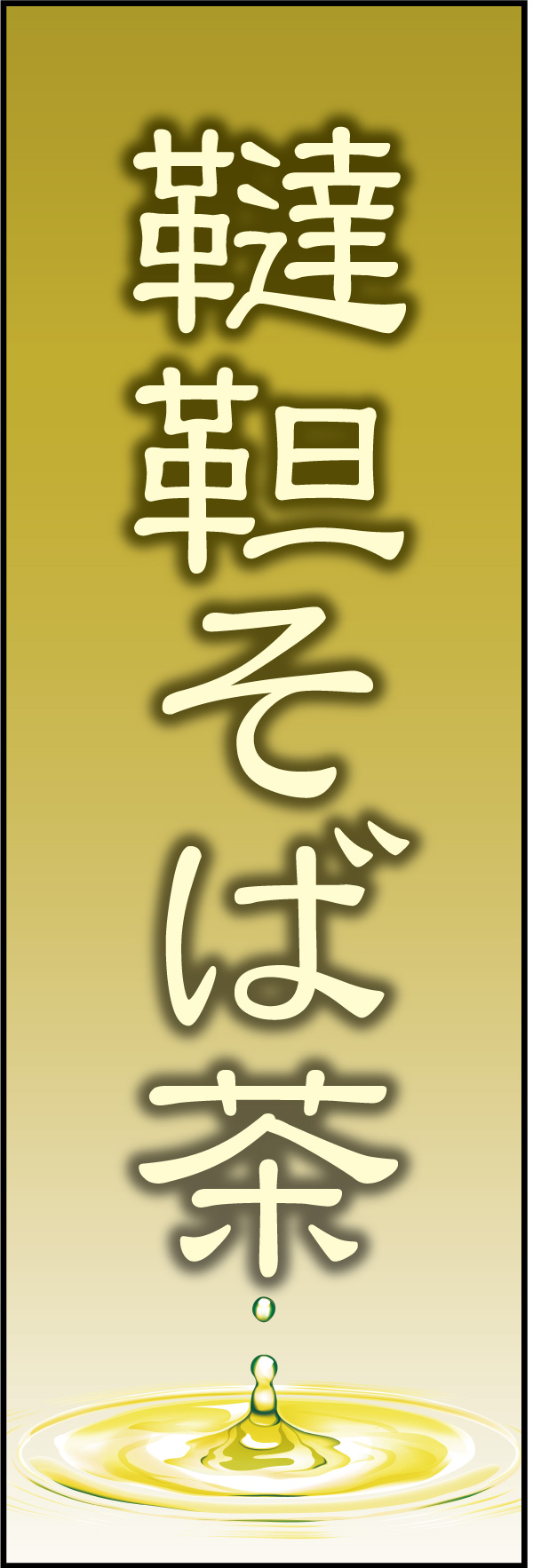 韃靼そば茶